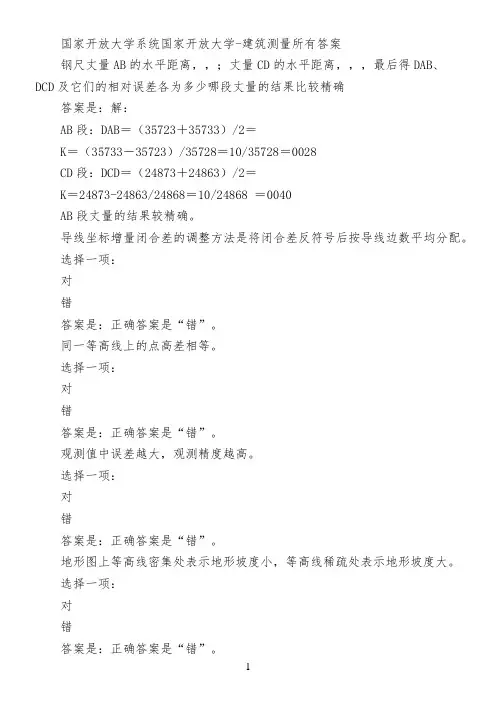 国家开放大学系统国家开放大学-建筑测量所有答案

钢尺丈量 AB 的水平距离，，；丈量 CD 的水平距离，，，最后得 DAB、DCD 及它们的相对误差各为多少哪段丈量的结果比较精确

答案是：解：

AB 段：DAB＝（35723＋35733）/2＝

K＝（35733－35723）/35728＝10/35728＝0028

CD 段：DCD＝（24873＋24863）/2＝

K＝24873-24863/24868＝10/24868 ＝0040

AB 段丈量的结果较精确。

导线坐标增量闭合差的调整方法是将闭合差反符号后按导线边数平均分配。

选择一项：

对

错

答案是：正确答案是“错”。

同一等高线上的点高差相等。

选择一项：

对

错

答案是：正确答案是“错”。

观测值中误差越大，观测精度越高。

选择一项：

对

错

答案是：正确答案是“错”。

地形图上等高线密集处表示地形坡度小，等高线稀疏处表示地形坡度大。

选择一项：

对

错

答案是：正确答案是“错”。

1